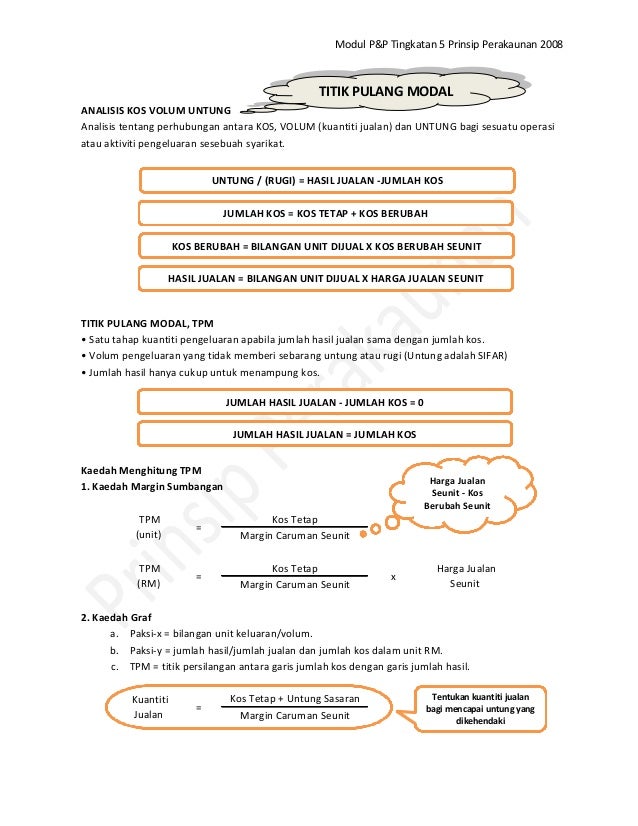 Modul P&P Tingkatan 5 Prinsip Perakaunan 2008

TITIK PULANG MODAL

ANALISIS KOS VOLUM UNTUNG
Analisis tentang perhubungan antara KOS, VOLUM (kuantiti jualan) dan UNTUNG bagi sesuatu operasi atau aktiviti pengeluaran sesebuah syarikat.

UNTUNG / (RUGI) = HASIL JUALAN -JUMLAH KOS

JUMLAH KOS = KOS TETAP + KOS BERUBAH

KOS BERUBAH = BILANGAN UNIT DIJUAL X KOS BERUBAH SEUNIT

HASIL JUALAN = BILANGAN UNIT DIJUAL X HARGA JUALAN SEUNIT

TITIK PULANG MODAL, TPM
• Satu tahap kuantiti pengeluaran apabila jumlah hasil jualan sama dengan jumlah kos.
• Volum pengeluaran yang tidak memberi sebarang untung atau rugi (Untung adalah SIFAR)
• Jumlah hasil hanya cukup untuk menampung kos.

JUMLAH HASIL JUALAN - JUMLAH KOS = 0

JUMLAH HASIL JUALAN = JUMLAH KOS

Kaedah Menghitung TPM
1. Kaedah Margin Sumbangan

Harga Jualan Seunit - Kos Berubah Seunit

TPM (unit) = $\frac{\text{Kos Tetap}}{\text{Margin Caruman Seunit}}$

TPM (RM) = $\frac{\text{Kos Tetap}}{\text{Margin Caruman Seunit}}$ x Harga Jualan Seunit

2. Kaedah Graf
a. Paksi-x = bilangan unit keluaran/volum.
b. Paksi-y = jumlah hasil/jumlah jualan dan jumlah kos dalam unit RM.
c. TPM = titik persilangan antara garis jumlah kos dengan garis jumlah hasil.

Kuantiti Jualan = $\frac{\text{Kos Tetap + Untung Sasaran}}{\text{Margin Caruman Seunit}}$

Tentukan kuantiti jualan bagi mencapai untung yang dikehendaki

Prinsip Perakaunan